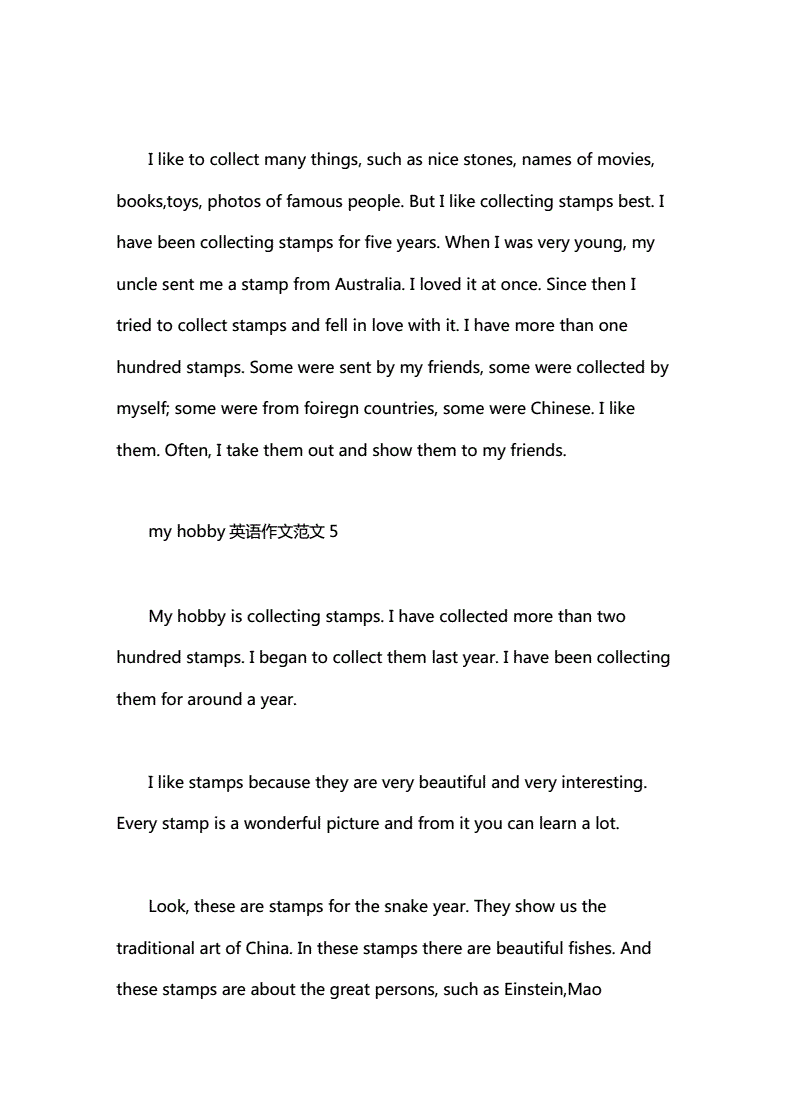 I like to collect many things, such as nice stones, names of movies, books,toys, photos of famous people. But I like collecting stamps best. I have been collecting stamps for five years. When I was very young, my uncle sent me a stamp from Australia. I loved it at once. Since then I tried to collect stamps and fell in love with it. I have more than one hundred stamps. Some were sent by my friends, some were collected by myself; some were from foiregn countries, some were Chinese. I like them. Often, I take them out and show them to my friends.

my hobby 英语作文范文 5

My hobby is collecting stamps. I have collected more than two hundred stamps. I began to collect them last year. I have been collecting them for around a year.

I like stamps because they are very beautiful and very interesting. Every stamp is a wonderful picture and from it you can learn a lot.

Look, these are stamps for the snake year. They show us the traditional art of China. In these stamps there are beautiful fishes. And these stamps are about the great persons, such as Einstein,Mao